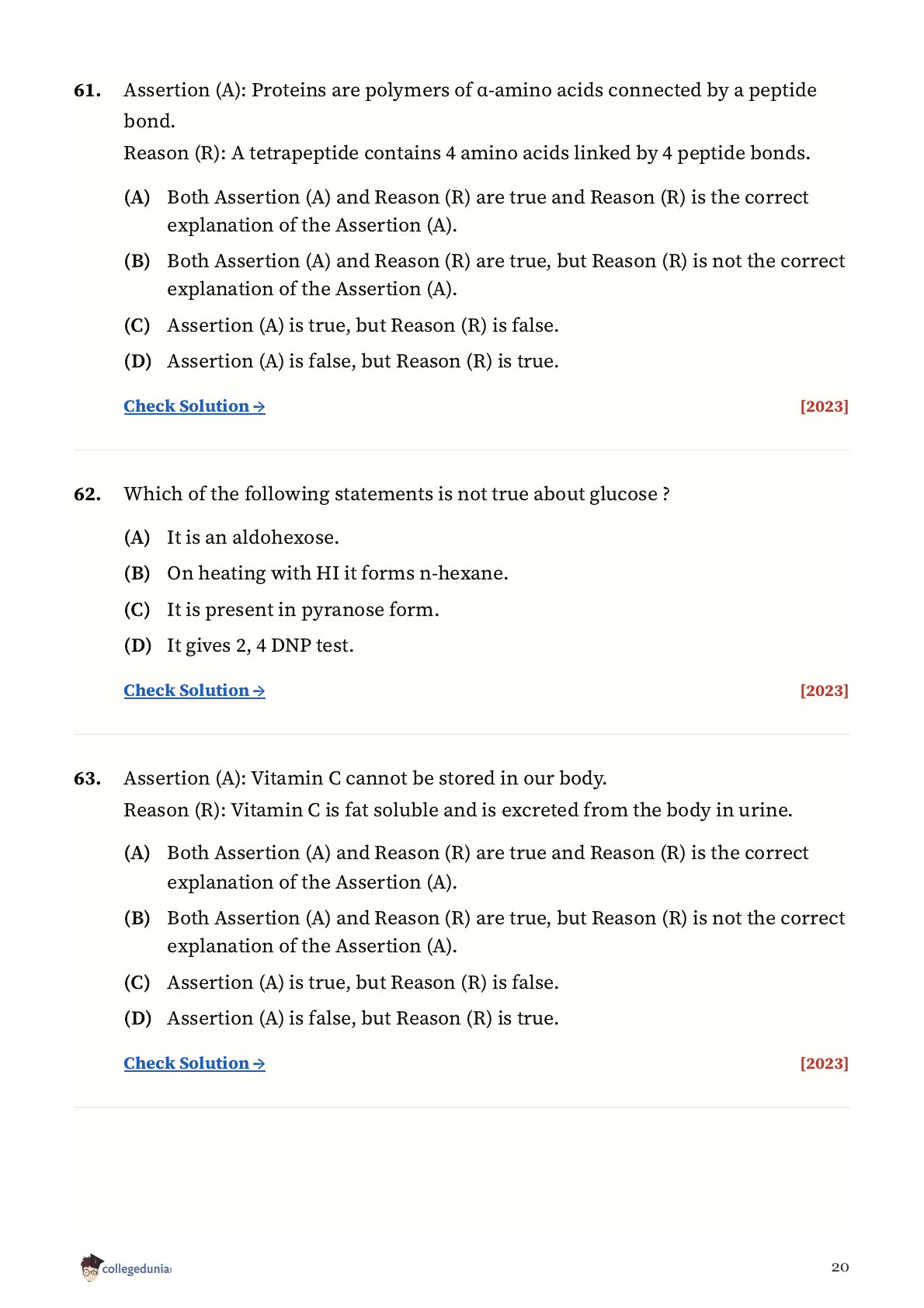 61. Assertion (A): Proteins are polymers of α-amino acids connected by a peptide bond.
Reason (R): A tetrapeptide contains 4 amino acids linked by 4 peptide bonds.

(A) Both Assertion (A) and Reason (R) are true and Reason (R) is the correct explanation of the Assertion (A).
(B) Both Assertion (A) and Reason (R) are true, but Reason (R) is not the correct explanation of the Assertion (A).
(C) Assertion (A) is true, but Reason (R) is false.
(D) Assertion (A) is false, but Reason (R) is true.

Check Solution → [2023]

62. Which of the following statements is not true about glucose ?

(A) It is an aldohexose.
(B) On heating with HI it forms n-hexane.
(C) It is present in pyranose form.
(D) It gives 2, 4 DNP test.

Check Solution → [2023]

63. Assertion (A): Vitamin C cannot be stored in our body.
Reason (R): Vitamin C is fat soluble and is excreted from the body in urine.

(A) Both Assertion (A) and Reason (R) are true and Reason (R) is the correct explanation of the Assertion (A).
(B) Both Assertion (A) and Reason (R) are true, but Reason (R) is not the correct explanation of the Assertion (A).
(C) Assertion (A) is true, but Reason (R) is false.
(D) Assertion (A) is false, but Reason (R) is true.

Check Solution → [2023]

collegedunia

20